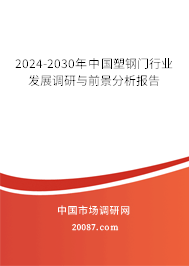 2024-2030年中国塑钢门行业发展调研与前景分析报告

中国市场调研网

20087.com